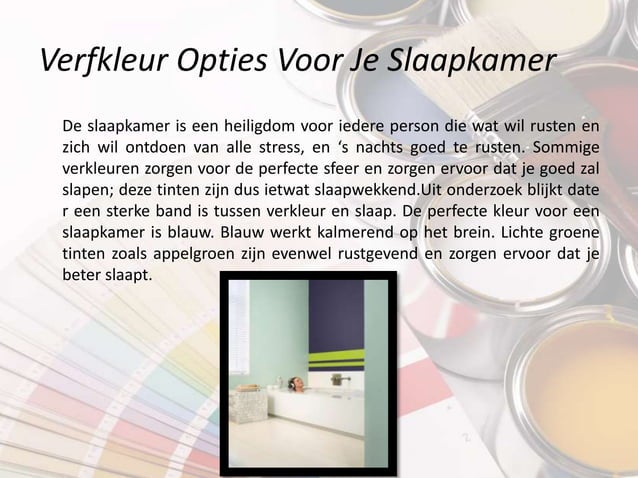 Verfkleur Opties Voor Je Slaapkamer

De slaapkamer is een heiligdom voor iedere person die wat wil rusten en zich wil ontdoen van alle stress, en ‘s nachts goed te rusten. Sommige verkleuren zorgen voor de perfecte sfeer en zorgen ervoor dat je goed zal slapen; deze tinten zijn dus ietwat slaapwekkend.Uit onderzoek blijkt date r een sterke band is tussen verkleur en slaap. De perfecte kleur voor een slaapkamer is blauw. Blauw werkt kalmerend op het brein. Lichte groene tinten zoals appelgroen zijn evenwel rustgevend en zorgen ervoor dat je beter slaapt.